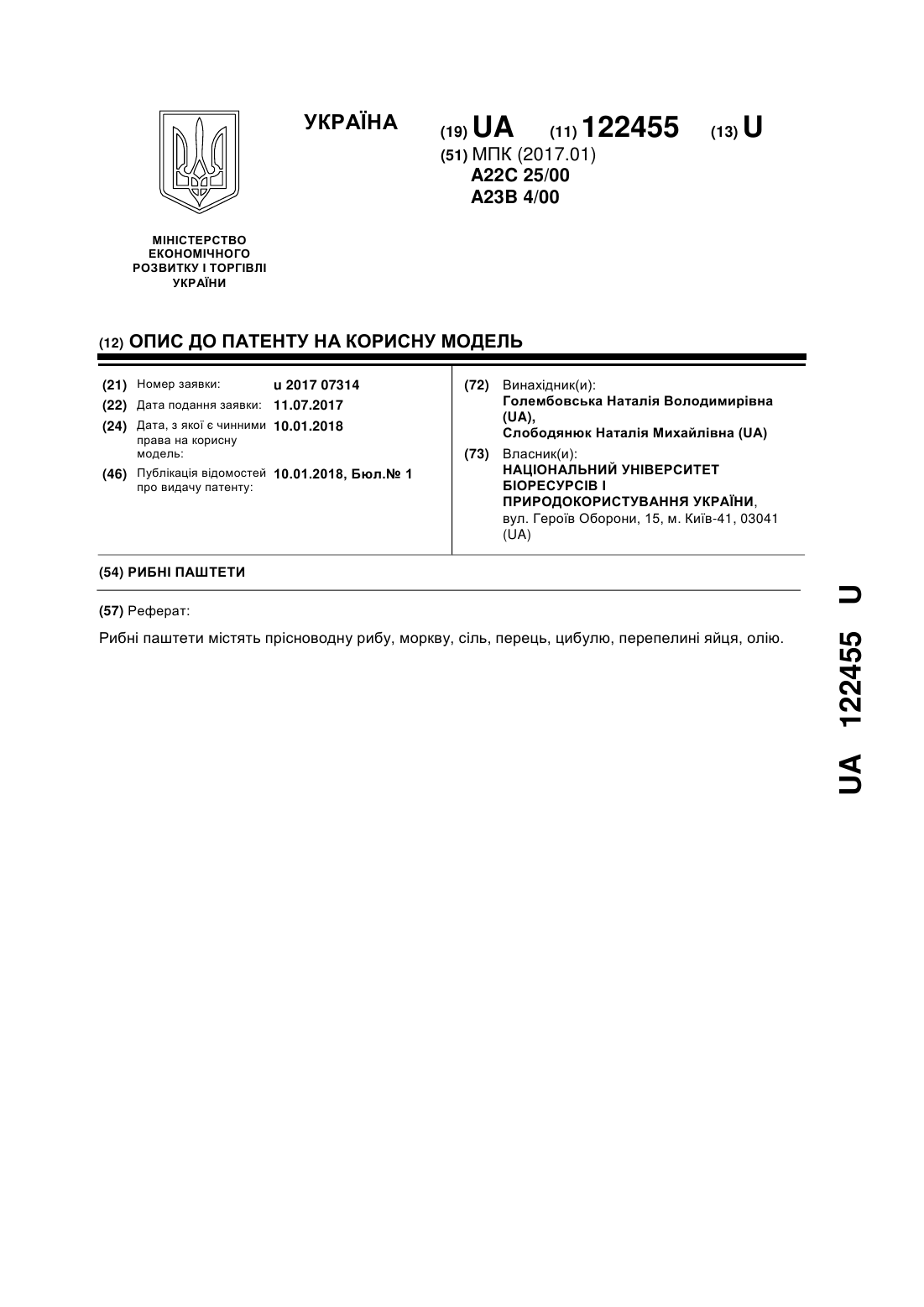 УКРАЇНА

(19) UA (11) 122455 (13) U

(51) МПК (2017.01)
A22C 25/00
A23B 4/00

МІНІСТЕРСТВО ЕКОНОМІЧНОГО РОЗВИТКУ І ТОРГІВЛІ УКРАЇНИ

(12) ОПИС ДО ПАТЕНТУ НА КОРИСНУ МОДЕЛЬ

(21) Номер заявки: u 2017 07314
(22) Дата подання заявки: 11.07.2017
(24) Дата, з якої є чинними права на корисну модель: 10.01.2018
(46) Публікація відомостей про видачу патенту: 10.01.2018, Бюл.№ 1

(72) Винахідник(и):
Голембовська Наталія Володимирівна (UA),
Слободянюк Наталія Михайлівна (UA)

(73) Власник(и):
НАЦІОНАЛЬНИЙ УНІВЕРСИТЕТ БІОРЕСУРСІВ І ПРИРОДОКОРИСТУВАННЯ УКРАЇНИ,
вул. Героїв Оборони, 15, м. Київ-41, 03041 (UA)

(54) РИБНІ ПАШТЕТИ

(57) Реферат:

Рибні паштети містять прісноводну рибу, моркву, сіль, перець, цибулю, перепелині яйця, олію.

UA 122455 U